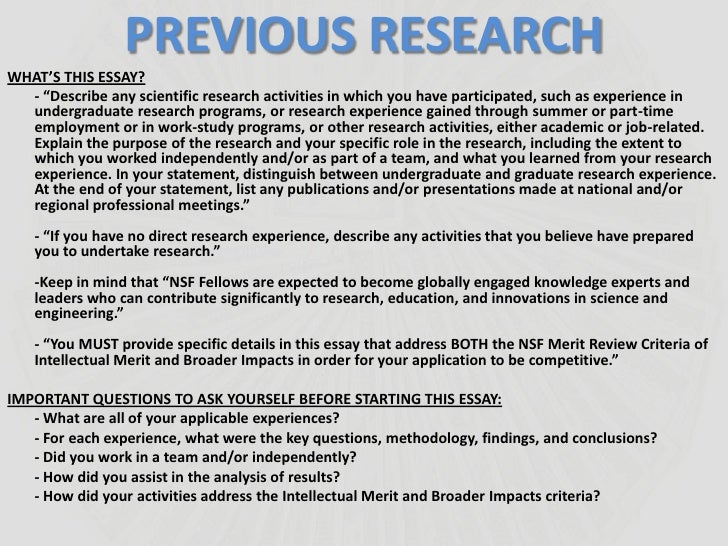 PREVIOUS RESEARCH

WHAT'S THIS ESSAY?

- "Describe any scientific research activities in which you have participated, such as experience in undergraduate research programs, or research experience gained through summer or part-time employment or in work-study programs, or other research activities, either academic or job-related. Explain the purpose of the research and your specific role in the research, including the extent to which you worked independently and/or as part of a team, and what you learned from your research experience. In your statement, distinguish between undergraduate and graduate research experience. At the end of your statement, list any publications and/or presentations made at national and/or regional professional meetings."

- "If you have no direct research experience, describe any activities that you believe have prepared you to undertake research."

-Keep in mind that "NSF Fellows are expected to become globally engaged knowledge experts and leaders who can contribute significantly to research, education, and innovations in science and engineering."

- "You MUST provide specific details in this essay that address BOTH the NSF Merit Review Criteria of Intellectual Merit and Broader Impacts in order for your application to be competitive."

IMPORTANT QUESTIONS TO ASK YOURSELF BEFORE STARTING THIS ESSAY:

- What are all of your applicable experiences?
- For each experience, what were the key questions, methodology, findings, and conclusions?
- Did you work in a team and/or independently?
- How did you assist in the analysis of results?
- How did your activities address the Intellectual Merit and Broader Impacts criteria?